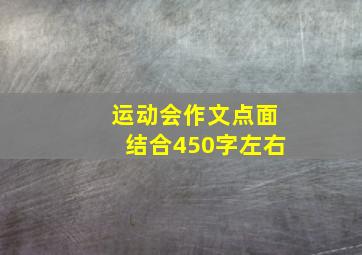 运动会作文点面结合450字左右